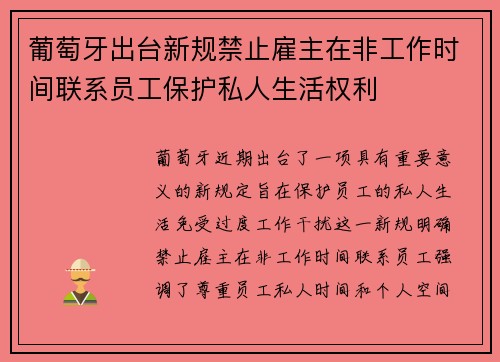 葡萄牙出台新规禁止雇主在非工作时间联系员工保护私人生活权利

葡萄牙近期出台了一项具有重要意义的新规定旨在保护员工的私人生活免受过度工作干扰这一新规明确禁止雇主在非工作时间联系员工强调了尊重员工私人时间和个人空间